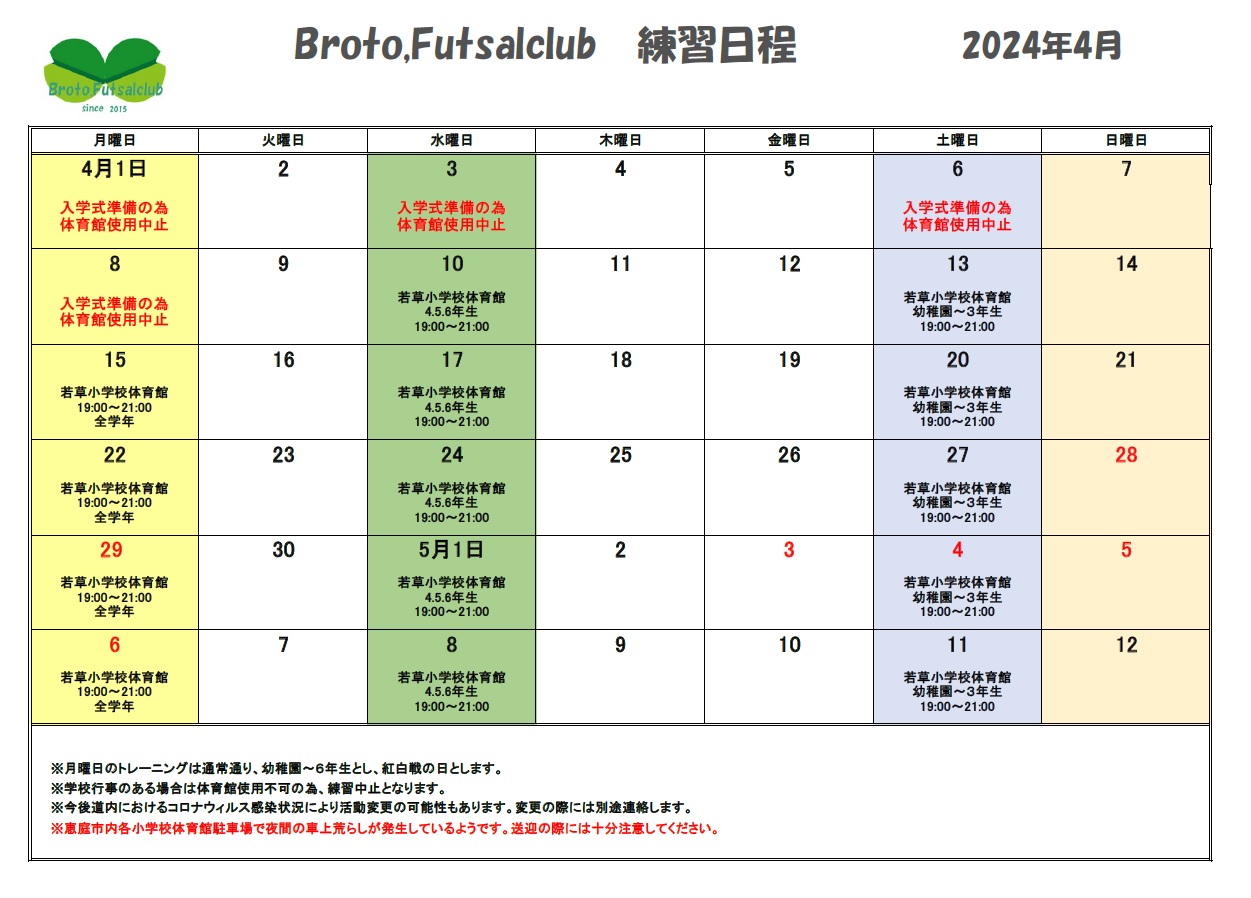 Broto Futsalclub
since 2015

Broto,Futsalclub　練習日程　2024年4月

| 月曜日 | 火曜日 | 水曜日 | 木曜日 | 金曜日 | 土曜日 | 日曜日 |
|---|---|---|---|---|---|---|
| 4月1日 入学式準備の為 体育館使用中止 | 2 | 3 入学式準備の為 体育館使用中止 | 4 | 5 | 6 入学式準備の為 体育館使用中止 | 7 |
| 8 入学式準備の為 体育館使用中止 | 9 | 10 若草小学校体育館 4.5.6年生 19:00～21:00 | 11 | 12 | 13 若草小学校体育館 幼稚園～3年生 19:00～21:00 | 14 |
| 15 若草小学校体育館 19:00～21:00 全学年 | 16 | 17 若草小学校体育館 4.5.6年生 19:00～21:00 | 18 | 19 | 20 若草小学校体育館 幼稚園～3年生 19:00～21:00 | 21 |
| 22 若草小学校体育館 19:00～21:00 全学年 | 23 | 24 若草小学校体育館 4.5.6年生 19:00～21:00 | 25 | 26 | 27 若草小学校体育館 幼稚園～3年生 19:00～21:00 | 28 |
| 29 若草小学校体育館 19:00～21:00 全学年 | 30 | 5月1日 若草小学校体育館 4.5.6年生 19:00～21:00 | 2 | 3 | 4 若草小学校体育館 幼稚園～3年生 19:00～21:00 | 5 |
| 6 若草小学校体育館 19:00～21:00 全学年 | 7 | 8 若草小学校体育館 4.5.6年生 19:00～21:00 | 9 | 10 | 11 若草小学校体育館 幼稚園～3年生 19:00～21:00 | 12 |

※月曜日のトレーニングは通常通り、幼稚園～6年生とし、紅白戦の日とします。
※学校行事のある場合は体育館使用不可の為、練習中止となります。
※今後道内におけるコロナウィルス感染状況により活動変更の可能性もあります。変更の際には別途連絡します。
※恵庭市内各小学校体育館駐車場で夜間の車上荒らしが発生しているようです。送迎の際には十分注意してください。